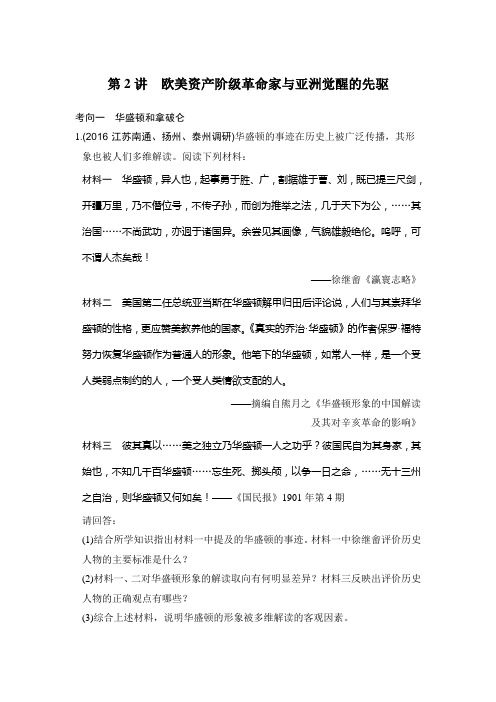 第 2 讲　欧美资产阶级革命家与亚洲觉醒的先驱

考向一　华盛顿和拿破仑

1.(2016 江苏南通、扬州、泰州调研)华盛顿的事迹在历史上被广泛传播，其形象也被人们多维解读。阅读下列材料：

材料一　华盛顿，异人也，起事勇于胜、广，割据雄于曹、刘，既已提三尺剑，开疆万里，乃不僭位号，不传子孙，而创为推举之法，几于天下为公，……其治国……不尚武功，亦迥于诸国异。余尝见其画像，气貌雄毅绝伦。呜呼，可不谓人杰矣哉！

——徐继畬《瀛寰志略》

材料二　美国第二任总统亚当斯在华盛顿解甲归田后评论说，人们与其崇拜华盛顿的性格，更应赞美教养他的国家。《真实的乔治·华盛顿》的作者保罗·福特努力恢复华盛顿作为普通人的形象。他笔下的华盛顿，如常人一样，是一个受人类弱点制约的人，一个受人类情欲支配的人。

——摘编自熊月之《华盛顿形象的中国解读及其对辛亥革命的影响》

材料三　彼其真以……美之独立乃华盛顿一人之功乎？彼国民自为其身家，其始也，不知几千百华盛顿……忘生死、掷头颅，以争一日之命，……无十三州之自治，则华盛顿又何如矣！——《国民报》1901 年第 4 期

请回答：

(1)结合所学知识指出材料一中提及的华盛顿的事迹。材料一中徐继畬评价历史人物的主要标准是什么？

(2)材料一、二对华盛顿形象的解读取向有何明显差异？材料三反映出评价历史人物的正确观点有哪些？

(3)综合上述材料，说明华盛顿的形象被多维解读的客观因素。